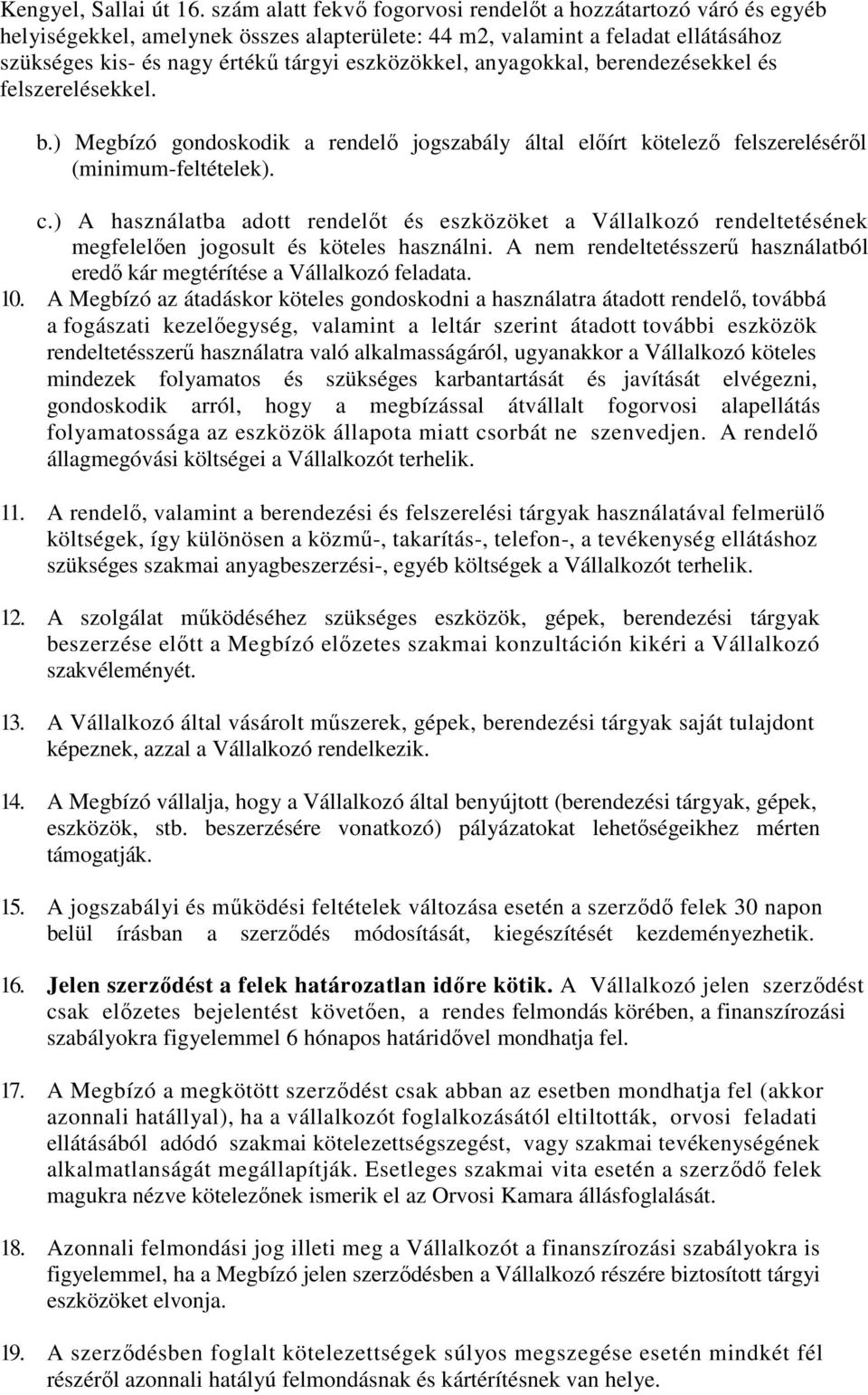 Kengyel, Sallai út 16. szám alatt fekvő fogorvosi rendelőt a hozzátartozó váró és egyéb helyiségekkel, amelynek összes alapterülete: 44 m2, valamint a feladat ellátásához szükséges kis- és nagy értékű tárgyi eszközökkel, anyagokkal, berendezésekkel és felszerelésekkel.

b.) Megbízó gondoskodik a rendelő jogszabály által előírt kötelező felszereléséről (minimum-feltételek).

c.) A használatba adott rendelőt és eszközöket a Vállalkozó rendeltetésének megfelelően jogosult és köteles használni. A nem rendeltetésszerű használatból eredő kár megtérítése a Vállalkozó feladata.

10. A Megbízó az átadáskor köteles gondoskodni a használatra átadott rendelő, továbbá a fogászati kezelőegység, valamint a leltár szerint átadott további eszközök rendeltetésszerű használatra való alkalmasságáról, ugyanakkor a Vállalkozó köteles mindezek folyamatos és szükséges karbantartását és javítását elvégezni, gondoskodik arról, hogy a megbízással átvállalt fogorvosi alapellátás folyamatossága az eszközök állapota miatt csorbát ne szenvedjen. A rendelő állagmegóvási költségei a Vállalkozót terhelik.

11. A rendelő, valamint a berendezési és felszerelési tárgyak használatával felmerülő költségek, így különösen a közmű-, takarítás-, telefon-, a tevékenység ellátáshoz szükséges szakmai anyagbeszerzési-, egyéb költségek a Vállalkozót terhelik.

12. A szolgálat működéséhez szükséges eszközök, gépek, berendezési tárgyak beszerzése előtt a Megbízó előzetes szakmai konzultáción kikéri a Vállalkozó szakvéleményét.

13. A Vállalkozó által vásárolt műszerek, gépek, berendezési tárgyak saját tulajdont képeznek, azzal a Vállalkozó rendelkezik.

14. A Megbízó vállalja, hogy a Vállalkozó által benyújtott (berendezési tárgyak, gépek, eszközök, stb. beszerzésére vonatkozó) pályázatokat lehetőségeikhez mérten támogatják.

15. A jogszabályi és működési feltételek változása esetén a szerződő felek 30 napon belül írásban a szerződés módosítását, kiegészítését kezdeményezhetik.

16. Jelen szerződést a felek határozatlan időre kötik. A Vállalkozó jelen szerződést csak előzetes bejelentést követően, a rendes felmondás körében, a finanszírozási szabályokra figyelemmel 6 hónapos határidővel mondhatja fel.

17. A Megbízó a megkötött szerződést csak abban az esetben mondhatja fel (akkor azonnali hatállyal), ha a vállalkozót foglalkozásától eltiltották, orvosi feladati ellátásából adódó szakmai kötelezettségszegést, vagy szakmai tevékenységének alkalmatlanságát megállapítják. Esetleges szakmai vita esetén a szerződő felek magukra nézve kötelezőnek ismerik el az Orvosi Kamara állásfoglalását.

18. Azonnali felmondási jog illeti meg a Vállalkozót a finanszírozási szabályokra is figyelemmel, ha a Megbízó jelen szerződésben a Vállalkozó részére biztosított tárgyi eszközöket elvonja.

19. A szerződésben foglalt kötelezettségek súlyos megszegése esetén mindkét fél részéről azonnali hatályú felmondásnak és kártérítésnek van helye.